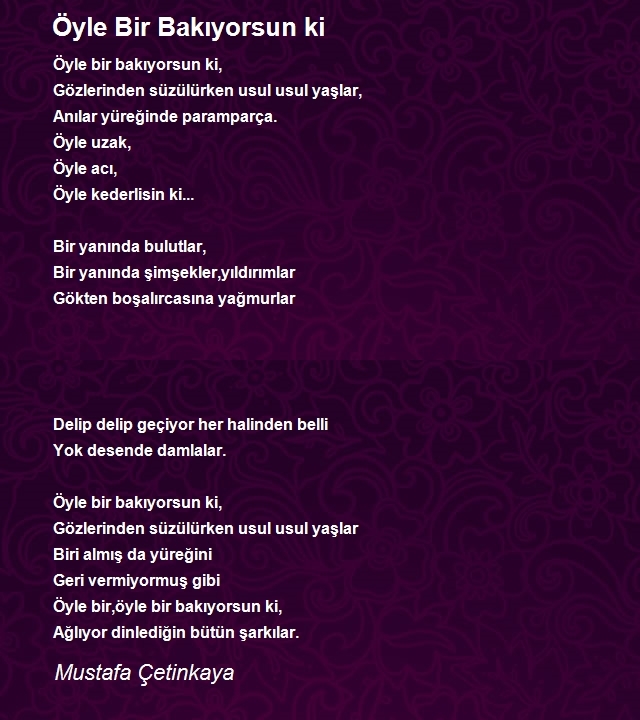 Öyle Bir Bakıyorsun ki

Öyle bir bakıyorsun ki,
Gözlerinden süzülürken usul usul yaşlar,
Anılar yüreğinde paramparça.
Öyle uzak,
Öyle acı,
Öyle kederlisin ki...

Bir yanında bulutlar,
Bir yanında şimşekler,yıldırımlar
Gökten boşalırcasına yağmurlar

Delip delip geçiyor her halinden belli
Yok desende damlalar.

Öyle bir bakıyorsun ki,
Gözlerinden süzülürken usul usul yaşlar
Biri almış da yüreğini
Geri vermiyormuş gibi
Öyle bir,öyle bir bakıyorsun ki,
Ağlıyor dinlediğin bütün şarkılar.

Mustafa Çetinkaya